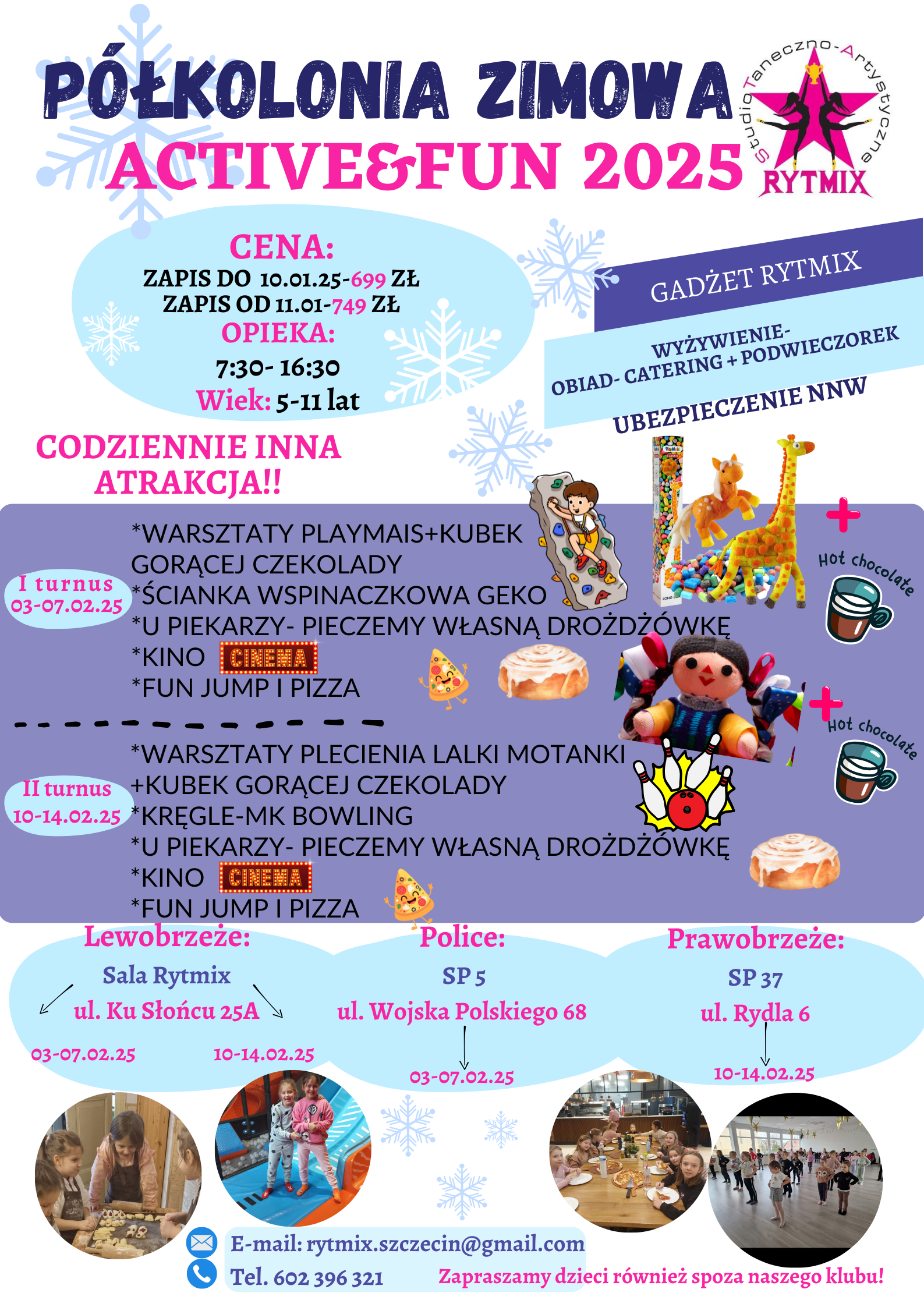 PÓŁKOLONIA ZIMOWA
ACTIVE&FUN 2025

Studio Taneczno-Artystyczne
RYTMIX

CENA:
ZAPIS DO 10.01.25-699 ZŁ
ZAPIS OD 11.01-749 ZŁ
OPIEKA:
7:30- 16:30
Wiek: 5-11 lat

GADŻET RYTMIX

WYŻYWIENIE-
OBIAD- CATERING + PODWIECZOREK

UBEZPIECZENIE NNW

CODZIENNIE INNA ATRAKCJA!!

I turnus
03-07.02.25

*WARSZTATY PLAYMAIS+KUBEK GORĄCEJ CZEKOLADY
*ŚCIANKA WSPINACZKOWA GEKO
*U PIEKARZY- PIECZEMY WŁASNĄ DROŻDŻÓWKĘ
*KINO CINEMA
*FUN JUMP I PIZZA

Hot chocolate

II turnus
10-14.02.25

*WARSZTATY PLECIENIA LALKI MOTANKI +KUBEK GORĄCEJ CZEKOLADY
*KRĘGLE-MK BOWLING
*U PIEKARZY- PIECZEMY WŁASNĄ DROŻDŻÓWKĘ
*KINO CINEMA
*FUN JUMP I PIZZA

Hot chocolate

Lewobrzeże:
Sala Rytmix
ul. Ku Słońcu 25A
03-07.02.25
10-14.02.25

Police:
SP 5
ul. Wojska Polskiego 68
03-07.02.25

Prawobrzeże:
SP 37
ul. Rydla 6
10-14.02.25

E-mail: rytmix.szczecin@gmail.com
Tel. 602 396 321

Zapraszamy dzieci również spoza naszego klubu!